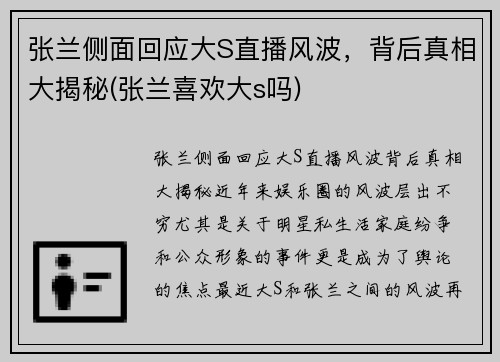 张兰侧面回应大S直播风波，背后真相大揭秘(张兰喜欢大s吗)

张兰侧面回应大S直播风波背后真相大揭秘近年来娱乐圈的风波层出不穷尤其是关于明星私生活家庭纷争和公众形象的事件更是成为了舆论的焦点最近大S和张兰之间的风波再